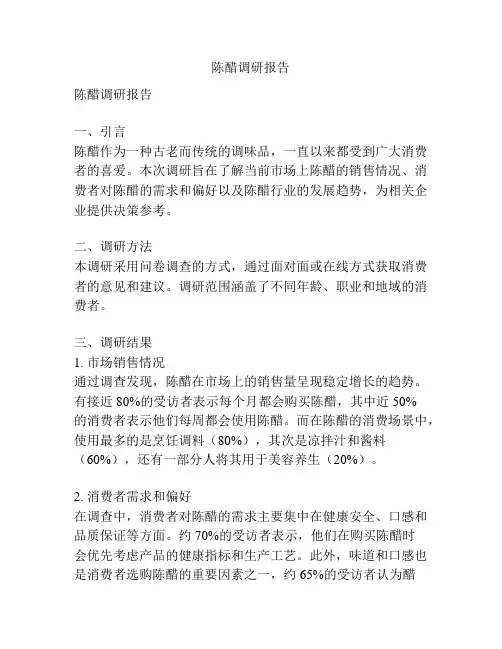 陈醋调研报告

陈醋调研报告

一、引言
陈醋作为一种古老而传统的调味品，一直以来都受到广大消费者的喜爱。本次调研旨在了解当前市场上陈醋的销售情况、消费者对陈醋的需求和偏好以及陈醋行业的发展趋势，为相关企业提供决策参考。

二、调研方法
本调研采用问卷调查的方式，通过面对面或在线方式获取消费者的意见和建议。调研范围涵盖了不同年龄、职业和地域的消费者。

三、调研结果
1. 市场销售情况
通过调查发现，陈醋在市场上的销售量呈现稳定增长的趋势。有接近 80%的受访者表示每个月都会购买陈醋，其中近 50%的消费者表示他们每周都会使用陈醋。而在陈醋的消费场景中，使用最多的是烹饪调料（80%），其次是凉拌汁和酱料（60%），还有一部分人将其用于美容养生（20%）。

2. 消费者需求和偏好
在调查中，消费者对陈醋的需求主要集中在健康安全、口感和品质保证等方面。约 70%的受访者表示，他们在购买陈醋时会优先考虑产品的健康指标和生产工艺。此外，味道和口感也是消费者选购陈醋的重要因素之一，约 65%的受访者认为醋